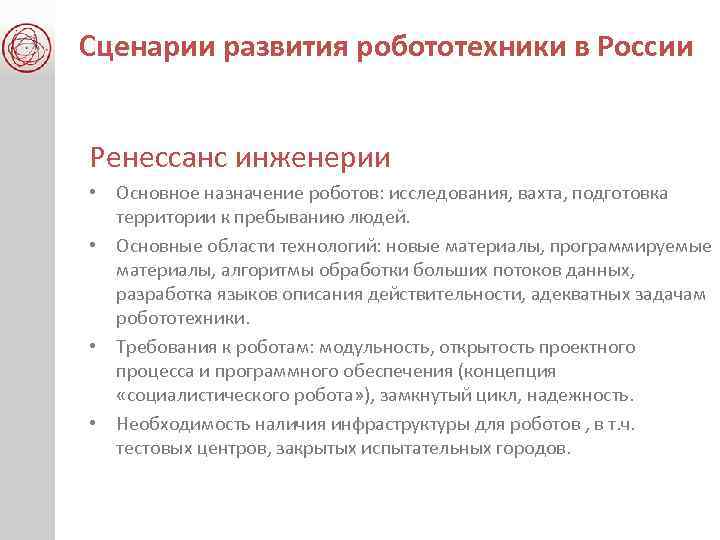 Сценарии развития робототехники в России

Ренессанс инженерии

• Основное назначение роботов: исследования, вахта, подготовка территории к пребыванию людей.

• Основные области технологий: новые материалы, программируемые материалы, алгоритмы обработки больших потоков данных, разработка языков описания действительности, адекватных задачам робототехники.

• Требования к роботам: модульность, открытость проектного процесса и программного обеспечения (концепция «социалистического робота»), замкнутый цикл, надежность.

• Необходимость наличия инфраструктуры для роботов , в т.ч. тестовых центров, закрытых испытательных городов.